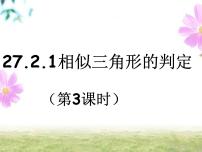 27.2.1相似三角形的判定

（第3课时）